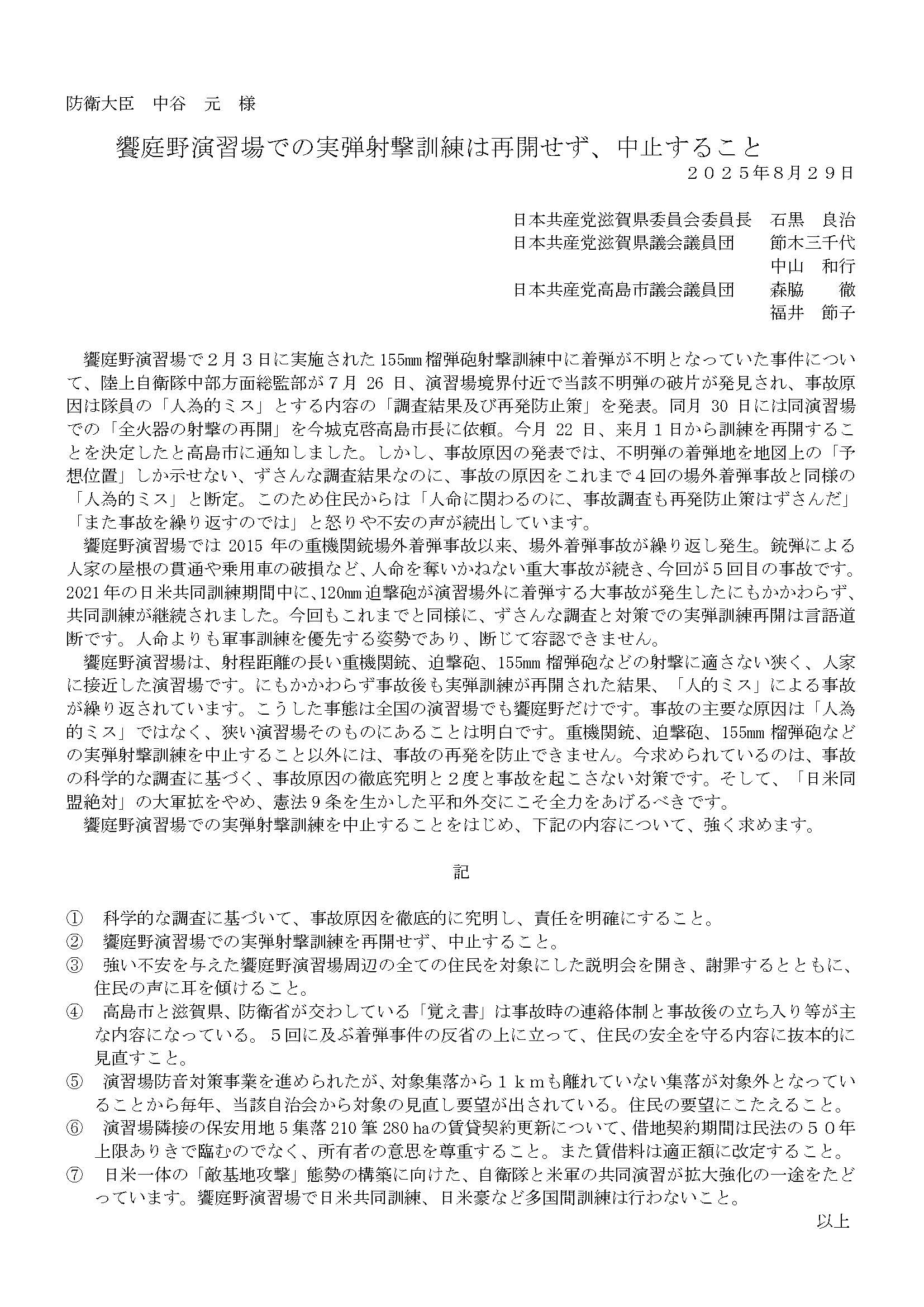 防衛大臣　中谷　元　様

饗庭野演習場での実弾射撃訓練は再開せず、中止すること

２０２５年8月２９日

日本共産党滋賀県委員会委員長　石黒　良治
日本共産党滋賀県議会議員団　節木三千代
中山　和行
日本共産党高島市議会議員団　森脇　徹
福井　節子

饗庭野演習場で２月３日に実施された155㎜榴弾砲射撃訓練中に着弾が不明となっていた事件について、陸上自衛隊中部方面総監部が７月 26 日、演習場境界付近で当該不明弾の破片が発見され、事故原因は隊員の「人為的ミス」とする内容の「調査結果及び再発防止策」を発表。同月 30 日には同演習場での「全火器の射撃の再開」を今城克啓高島市長に依頼。今月 22 日、来月１日から訓練を再開することを決定したと高島市に通知しました。しかし、事故原因の発表では、不明弾の着弾地を地図上の「予想位置」しか示せない、ずさんな調査結果なのに、事故の原因をこれまで４回の場外着弾事故と同様の「人為的ミス」と断定。このため住民からは「人命に関わるのに、事故調査も再発防止策はずさんだ」「また事故を繰り返すのでは」と怒りや不安の声が続出しています。

饗庭野演習場では 2015 年の重機関銃場外着弾事故以来、場外着弾事故が繰り返し発生。銃弾による人家の屋根の貫通や乗用車の破損など、人命を奪いかねない重大事故が続き、今回が５回目の事故です。2021年の日米共同訓練期間中に、120㎜迫撃砲が演習場外に着弾する大事故が発生したにもかかわらず、共同訓練が継続されました。今回もこれまでと同様に、ずさんな調査と対策での実弾訓練再開は言語道断です。人命よりも軍事訓練を優先する姿勢であり、断じて容認できません。

饗庭野演習場は、射程距離の長い重機関銃、迫撃砲、155㎜榴弾砲などの射撃に適さない狭く、人家に接近した演習場です。にもかかわらず事故後も実弾訓練が再開された結果、「人的ミス」による事故が繰り返されています。こうした事態は全国の演習場でも饗庭野だけです。事故の主要な原因は「人為的ミス」ではなく、狭い演習場そのものにあることは明白です。重機関銃、迫撃砲、155㎜榴弾砲などの実弾射撃訓練を中止すること以外には、事故の再発を防止できません。今求められているのは、事故の科学的な調査に基づく、事故原因の徹底究明と２度と事故を起こさない対策です。そして、「日米同盟絶対」の大軍拡をやめ、憲法９条を生かした平和外交にこそ全力をあげるべきです。

饗庭野演習場での実弾射撃訓練を中止することをはじめ、下記の内容について、強く求めます。

記

①　科学的な調査に基づいて、事故原因を徹底的に究明し、責任を明確にすること。
②　饗庭野演習場での実弾射撃訓練を再開せず、中止すること。
③　強い不安を与えた饗庭野演習場周辺の全ての住民を対象にした説明会を開き、謝罪するとともに、住民の声に耳を傾けること。
④　高島市と滋賀県、防衛省が交わしている「覚え書」は事故時の連絡体制と事故後の立ち入り等が主な内容になっている。５回に及ぶ着弾事件の反省の上に立って、住民の安全を守る内容に抜本的に見直すこと。
⑤　演習場防音対策事業を進められたが、対象集落から１ｋｍも離れていない集落が対象外となっていることから毎年、当該自治会から対象の見直し要望が出されている。住民の要望にこたえること。
⑥　演習場隣接の保安用地５集落 210 筆 280 haの賃貸契約更新について、借地契約期間は民法の５０年上限ありきで臨むのでなく、所有者の意思を尊重すること。また賃借料は適正額に改定すること。
⑦　日米一体の「敵基地攻撃」態勢の構築に向けた、自衛隊と米軍の共同演習が拡大強化の一途をたどっています。饗庭野演習場で日米共同訓練、日米豪など多国間訓練は行わないこと。

以上